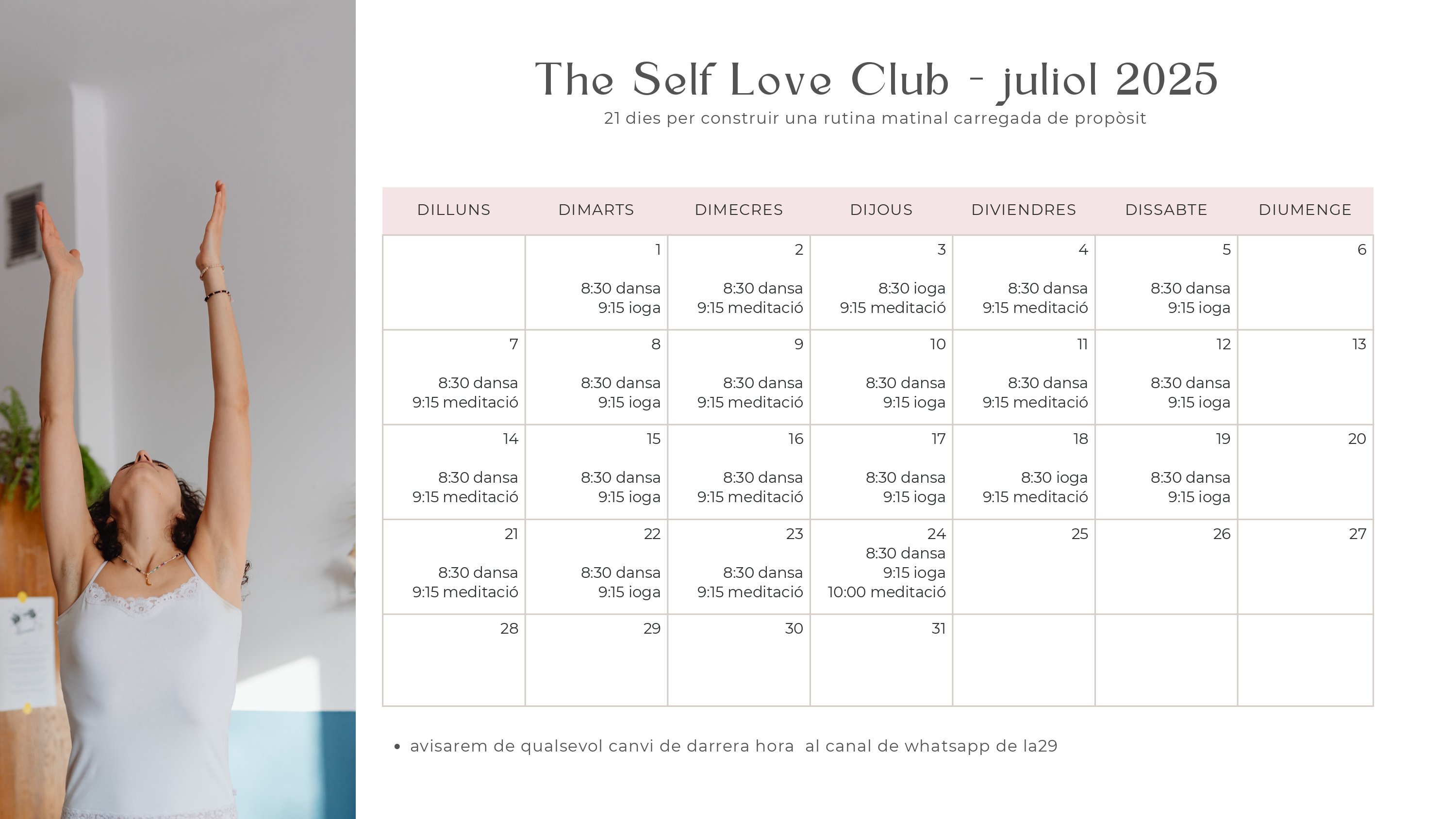 The Self Love Club - juliol 2025
21 dies per construir una rutina matinal carregada de propòsit

| DILLUNS | DIMARTS | DIMECRES | DIJOUS | DIVIENDRES | DISSABTE | DIUMENGE |
|---|---|---|---|---|---|---|
| | 1 8:30 dansa 9:15 ioga | 2 8:30 dansa 9:15 meditació | 3 8:30 ioga 9:15 meditació | 4 8:30 dansa 9:15 meditació | 5 8:30 dansa 9:15 ioga | 6 |
| 7 8:30 dansa 9:15 meditació | 8 8:30 dansa 9:15 ioga | 9 8:30 dansa 9:15 meditació | 10 8:30 dansa 9:15 ioga | 11 8:30 dansa 9:15 meditació | 12 8:30 dansa 9:15 ioga | 13 |
| 14 8:30 dansa 9:15 meditació | 15 8:30 dansa 9:15 ioga | 16 8:30 dansa 9:15 meditació | 17 8:30 dansa 9:15 ioga | 18 8:30 ioga 9:15 meditació | 19 8:30 dansa 9:15 ioga | 20 |
| 21 8:30 dansa 9:15 meditació | 22 8:30 dansa 9:15 ioga | 23 8:30 dansa 9:15 meditació | 24 8:30 dansa 9:15 ioga 10:00 meditació | 25 | 26 | 27 |
| 28 | 29 | 30 | 31 | | | |

• avisarem de qualsevol canvi de darrera hora al canal de whatsapp de la29